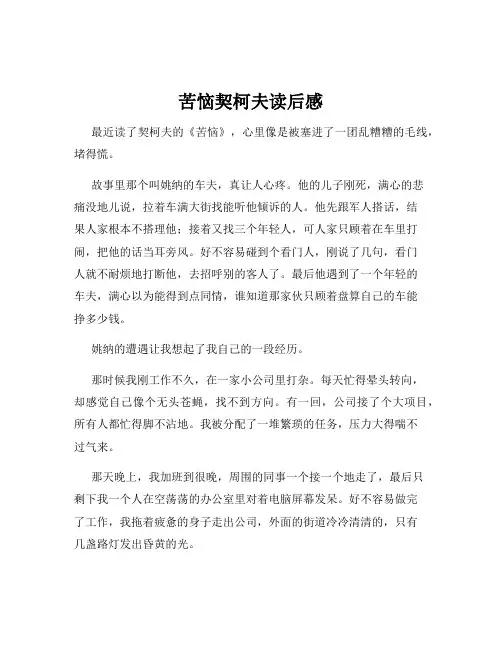 苦恼契柯夫读后感

最近读了契柯夫的《苦恼》，心里像是被塞进了一团乱糟糟的毛线，堵得慌。

故事里那个叫姚纳的车夫，真让人心疼。他的儿子刚死，满心的悲痛没地儿说，拉着车满大街找能听他倾诉的人。他先跟军人搭话，结果人家根本不搭理他；接着又找三个年轻人，可人家只顾着在车里打闹，把他的话当耳旁风。好不容易碰到个看门人，刚说了几句，看门人就不耐烦地打断他，去招呼别的客人了。最后他遇到了一个年轻的车夫，满心以为能得到点同情，谁知道那家伙只顾着盘算自己的车能挣多少钱。

姚纳的遭遇让我想起了我自己的一段经历。

那时候我刚工作不久，在一家小公司里打杂。每天忙得晕头转向，却感觉自己像个无头苍蝇，找不到方向。有一回，公司接了个大项目，所有人都忙得脚不沾地。我被分配了一堆繁琐的任务，压力大得喘不过气来。

那天晚上，我加班到很晚，周围的同事一个接一个地走了，最后只剩下我一个人在空荡荡的办公室里对着电脑屏幕发呆。好不容易做完了工作，我拖着疲惫的身子走出公司，外面的街道冷冷清清的，只有几盏路灯发出昏黄的光。